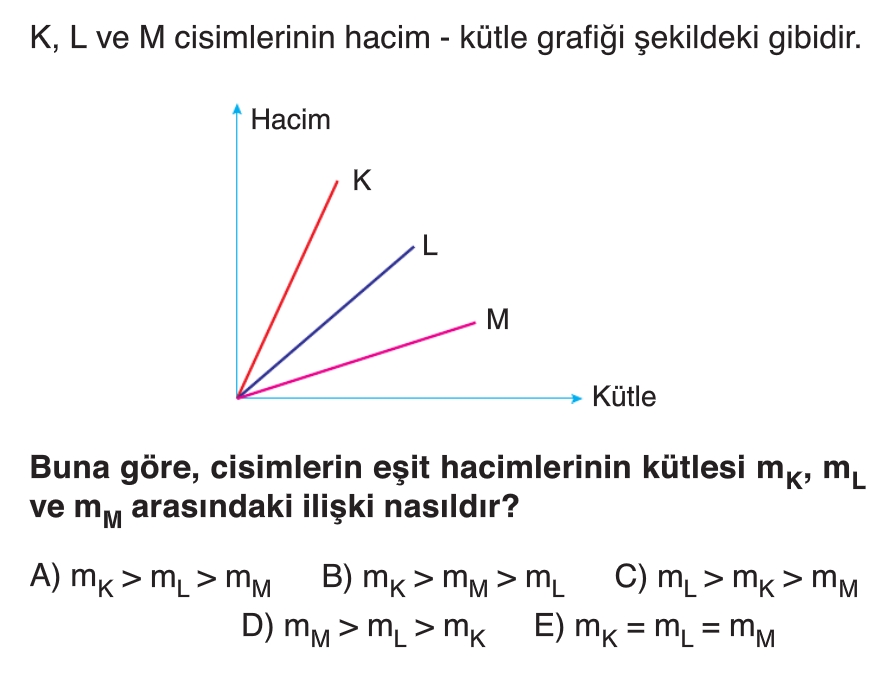 K, L ve M cisimlerinin hacim - kütle grafiği şekildeki gibidir.

Hacim

K

L

M

Kütle

Buna göre, cisimlerin eşit hacimlerinin kütlesi $m_K$, $m_L$ ve $m_M$ arasındaki ilişki nasıldır?

A) $m_K > m_L > m_M$ B) $m_K > m_M > m_L$ C) $m_L > m_K > m_M$
D) $m_M > m_L > m_K$ E) $m_K = m_L = m_M$